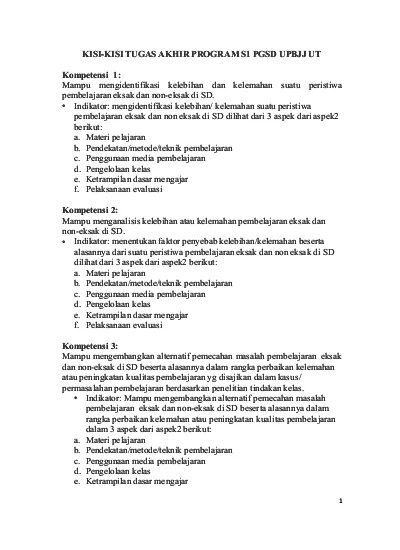 KISI-KISI TUGAS AKHIR PROGRAM S1 PGSD UPBJJ UT

Kompetensi 1:
Mampu mengidentifikasi kelebihan dan kelemahan suatu peristiwa pembelajaran eksak dan non-eksak di SD.

• Indikator: mengidentifikasi kelebihan/ kelemahan suatu peristiwa pembelajaran eksak dan non eksak di SD dilihat dari 3 aspek dari aspek2 berikut:
a. Materi pelajaran
b. Pendekatan/metode/teknik pembelajaran
c. Penggunaan media pembelajaran
d. Pengelolaan kelas
e. Ketrampilan dasar mengajar
f. Pelaksanaan evaluasi

Kompetensi 2:
Mampu menganalisis kelebihan atau kelemahan pembelajaran eksak dan non-eksak di SD.

• Indikator: menentukan faktor penyebab kelebihan/kelemahan beserta alasannya dari suatu peristiwa pembelajaran eksak dan non eksak di SD dilihat dari 3 aspek dari aspek2 berikut:
a. Materi pelajaran
b. Pendekatan/metode/teknik pembelajaran
c. Penggunaan media pembelajaran
d. Pengelolaan kelas
e. Ketrampilan dasar mengajar
f. Pelaksanaan evaluasi

Kompetensi 3:
Mampu mengembangkan alternatif pemecahan masalah pembelajaran eksak dan non-eksak di SD beserta alasannya dalam rangka perbaikan kelemahan atau peningkatan kualitas pembelajaran yg disajikan dalam kasus/ permasalahan pembelajaran berdasarkan penelitian tindakan kelas.

• Indikator: Mampu mengembangkan alternatif pemecahan masalah pembelajaran eksak dan non-eksak di SD beserta alasannya dalam rangka perbaikan kelemahan atau peningkatan kualitas pembelajaran dalam 3 aspek dari aspek2 berikut:
a. Materi pelajaran
b. Pendekatan/metode/teknik pembelajaran
c. Penggunaan media pembelajaran
d. Pengelolaan kelas
e. Ketrampilan dasar mengajar

1